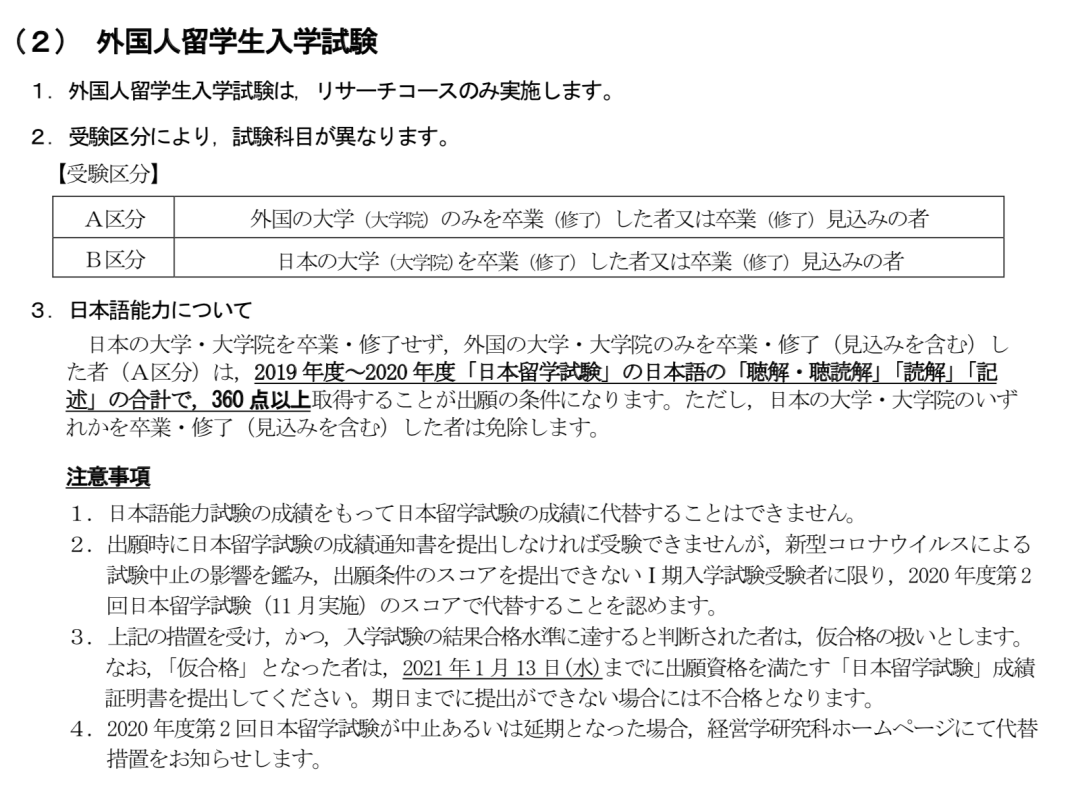 （2） 外国人留学生入学試験

1．外国人留学生入学試験は，リサーチコースのみ実施します。

2．受験区分により，試験科目が異なります。

【受験区分】

| A区分 | 外国の大学（大学院）のみを卒業（修了）した者又は卒業（修了）見込みの者 |
|---|---|
| B区分 | 日本の大学（大学院）を卒業（修了）した者又は卒業（修了）見込みの者 |

3．日本語能力について

日本の大学・大学院を卒業・修了せず，外国の大学・大学院のみを卒業・修了（見込みを含む）した者（A区分）は，2019年度～2020年度「日本留学試験」の日本語の「聴解・聴読解」「読解」「記述」の合計で，360点以上取得することが出願の条件になります。ただし，日本の大学・大学院のいずれかを卒業・修了（見込みを含む）した者は免除します。

注意事項

1．日本語能力試験の成績をもって日本留学試験の成績に代替することはできません。

2．出願時に日本留学試験の成績通知書を提出しなければ受験できませんが，新型コロナウイルスによる試験中止の影響を鑑み，出願条件のスコアを提出できないI期入学試験受験者に限り，2020年度第2回日本留学試験（11月実施）のスコアで代替することを認めます。

3．上記の措置を受け，かつ，入学試験の結果合格水準に達すると判断された者は，仮合格の扱いとします。なお，「仮合格」となった者は，2021年1月13日(水)までに出願資格を満たす「日本留学試験」成績証明書を提出してください。期日までに提出ができない場合には不合格となります。

4．2020年度第2回日本留学試験が中止あるいは延期となった場合，経営学研究科ホームページにて代替措置をお知らせします。